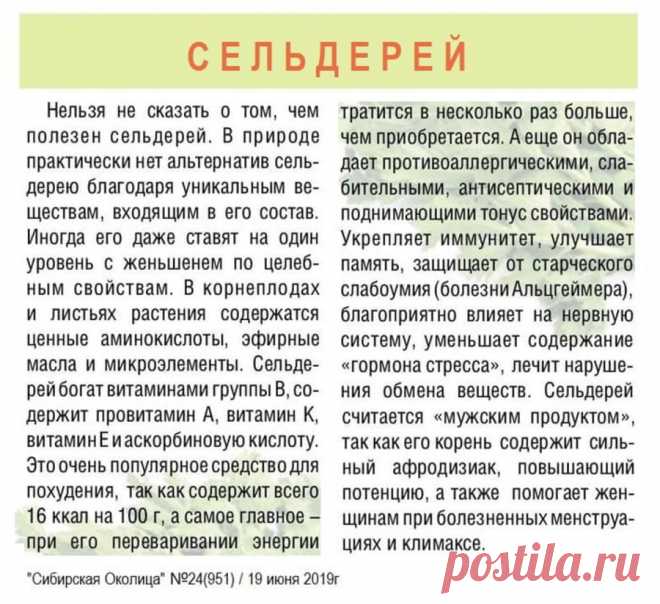 СЕЛЬДЕРЕЙ

Нельзя не сказать о том, чем полезен сельдерей. В природе практически нет альтернатив сельдерею благодаря уникальным веществам, входящим в его состав. Иногда его даже ставят на один уровень с женьшенем по целебным свойствам. В корнеплодах и листьях растения содержатся ценные аминокислоты, эфирные масла и микроэлементы. Сельдерей богат витаминами группы В, содержит провитамин А, витамин К, витамин Е и аскорбиновую кислоту. Это очень популярное средство для похудения, так как содержит всего 16 ккал на 100 г, а самое главное – при его переваривании энергии тратится в несколько раз больше, чем приобретается. А еще он обладает противоаллергическими, слабительными, антисептическими и поднимающими тонус свойствами. Укрепляет иммунитет, улучшает память, защищает от старческого слабоумия (болезни Альцгеймера), благоприятно влияет на нервную систему, уменьшает содержание «гормона стресса», лечит нарушения обмена веществ. Сельдерей считается «мужским продуктом», так как его корень содержит сильный афродизиак, повышающий потенцию, а также помогает женщинам при болезненных менструациях и климаксе.

"Сибирская Околица" №24(951) / 19 июня 2019г

postila.ru